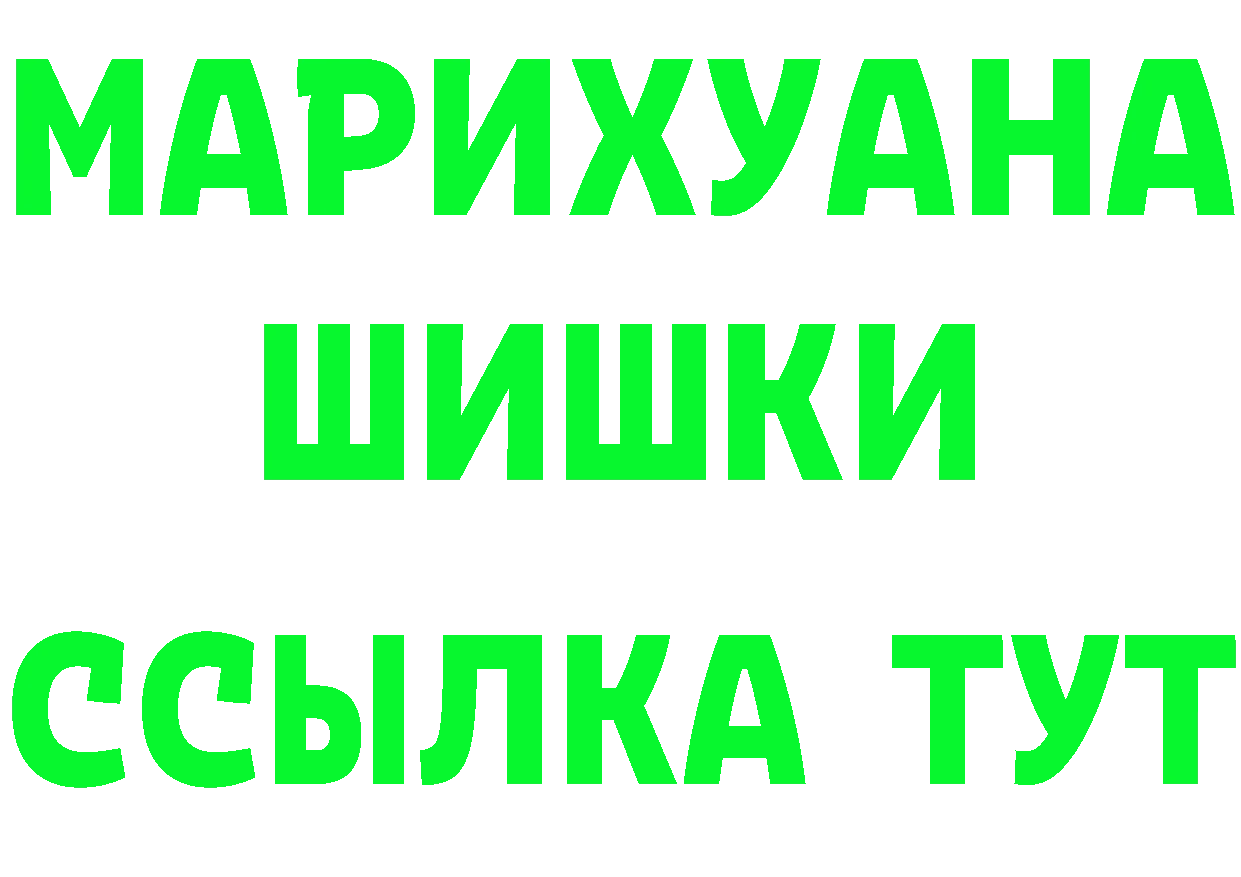 МАРИХУАНА
ШИШКИ
ССЫЛКА ТУТ